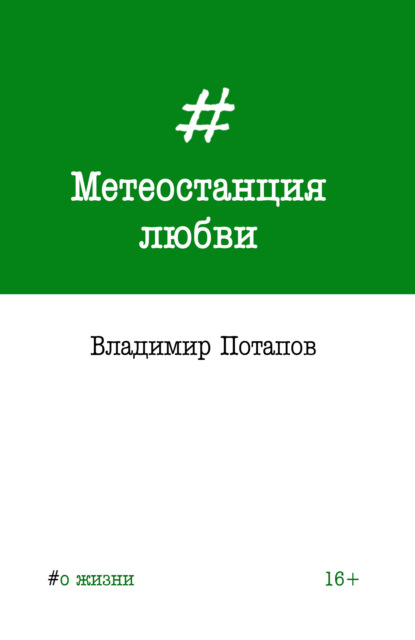 #

Метеостанция любви

Владимир Потапов

#о жизни

16+